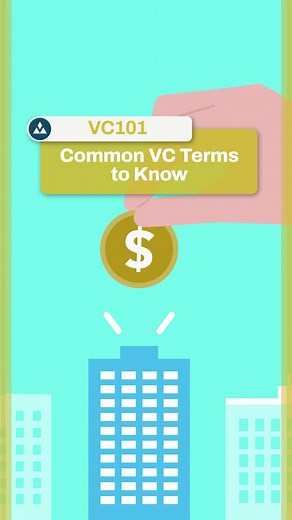 VC101

Common VC Terms to Know

$